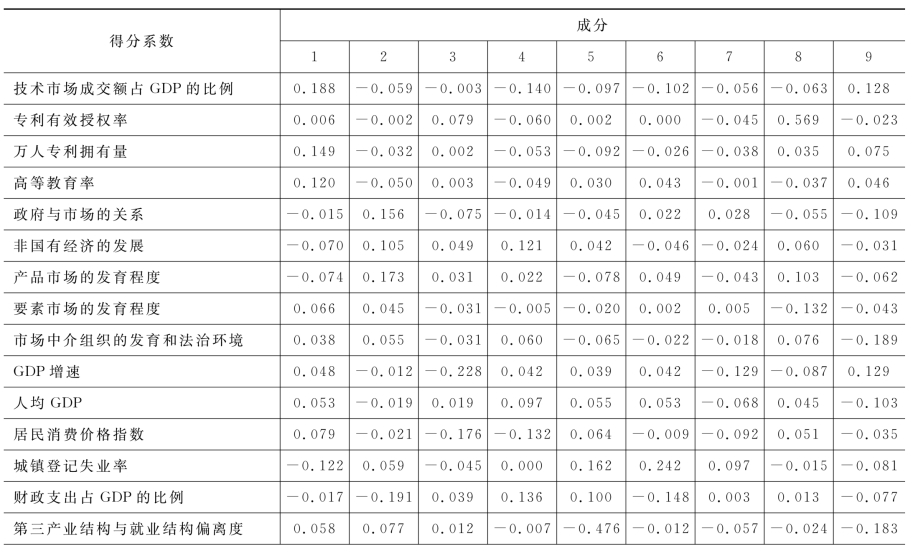 | 得分系数 | 成分 | | | | | | | | |
|---|---|---|---|---|---|---|---|---|---|
| | 1 | 2 | 3 | 4 | 5 | 6 | 7 | 8 | 9 |
| 技术市场成交额占 GDP 的比例 | 0.188 | −0.059 | −0.003 | −0.140 | −0.097 | −0.102 | −0.056 | −0.063 | 0.128 |
| 专利有效授权率 | 0.006 | −0.002 | 0.079 | −0.060 | 0.002 | 0.000 | −0.045 | 0.569 | −0.023 |
| 万人专利拥有量 | 0.149 | −0.032 | 0.002 | −0.053 | −0.092 | −0.026 | −0.038 | 0.035 | 0.075 |
| 高等教育率 | 0.120 | −0.050 | 0.003 | −0.049 | 0.030 | 0.043 | −0.001 | −0.037 | 0.046 |
| 政府与市场的关系 | −0.015 | 0.156 | −0.075 | −0.014 | −0.045 | 0.022 | 0.028 | −0.055 | −0.109 |
| 非国有经济的发展 | −0.070 | 0.105 | 0.049 | 0.121 | 0.042 | −0.046 | −0.024 | 0.060 | −0.031 |
| 产品市场的发育程度 | −0.074 | 0.173 | 0.031 | 0.022 | −0.078 | 0.049 | −0.043 | 0.103 | −0.062 |
| 要素市场的发育程度 | 0.066 | 0.045 | −0.031 | −0.005 | −0.020 | 0.002 | 0.005 | −0.132 | −0.043 |
| 市场中介组织的发育和法治环境 | 0.038 | 0.055 | −0.031 | 0.060 | −0.065 | −0.022 | −0.018 | 0.076 | −0.189 |
| GDP 增速 | 0.048 | −0.012 | −0.228 | 0.042 | 0.039 | 0.042 | −0.129 | −0.087 | 0.129 |
| 人均 GDP | 0.053 | −0.019 | 0.019 | 0.097 | 0.055 | 0.053 | −0.068 | 0.045 | −0.103 |
| 居民消费价格指数 | 0.079 | −0.021 | −0.176 | −0.132 | 0.064 | −0.009 | −0.092 | 0.051 | −0.035 |
| 城镇登记失业率 | −0.122 | 0.059 | −0.045 | 0.000 | 0.162 | 0.242 | 0.097 | −0.015 | −0.081 |
| 财政支出占 GDP 的比例 | −0.017 | −0.191 | 0.039 | 0.136 | 0.100 | −0.148 | 0.003 | 0.013 | −0.077 |
| 第三产业结构与就业结构偏离度 | 0.058 | 0.077 | 0.012 | −0.007 | −0.476 | −0.012 | −0.057 | −0.024 | −0.183 |